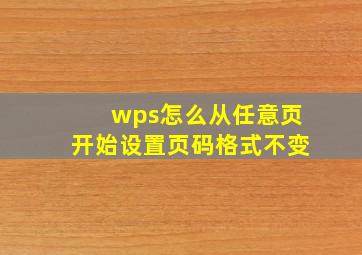 wps怎么从任意页开始设置页码格式不变